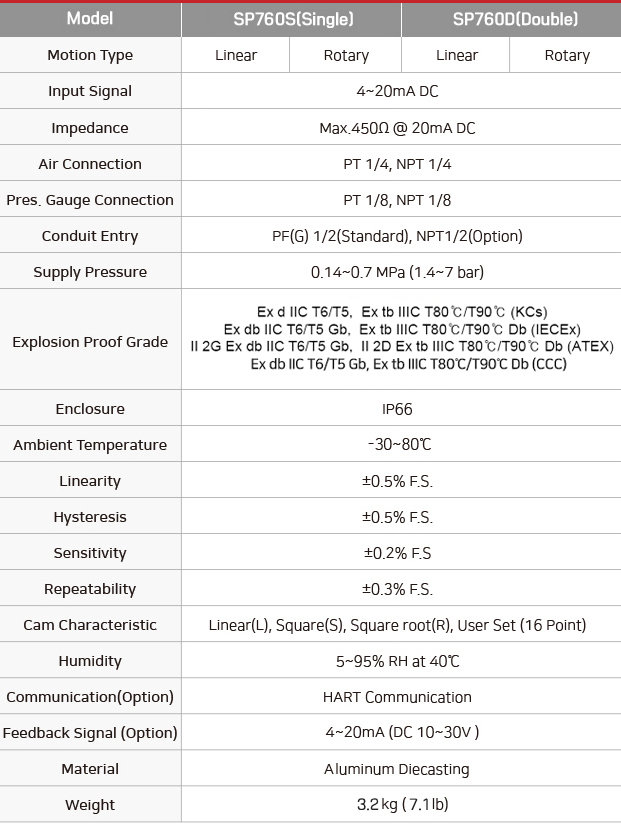 | Model | SP760S(Single) | | SP760D(Double) | |
|---|---|---|---|---|
| Motion Type | Linear | Rotary | Linear | Rotary |
| Input Signal | 4~20mA DC | | | |
| Impedance | Max.450Ω @ 20mA DC | | | |
| Air Connection | PT 1/4, NPT 1/4 | | | |
| Pres. Gauge Connection | PT 1/8, NPT 1/8 | | | |
| Conduit Entry | PF(G) 1/2(Standard), NPT1/2(Option) | | | |
| Supply Pressure | 0.14~0.7 MPa (1.4~7 bar) | | | |
| Explosion Proof Grade | Ex d IIC T6/T5, Ex tb IIIC T80℃/T90℃ (KCs) Ex db IIC T6/T5 Gb, Ex tb IIIC T80℃/T90℃ Db (IECEx) II 2G Ex db IIC T6/T5 Gb, II 2D Ex tb IIIC T80℃/T90℃ Db (ATEX) Ex db IIC T6/T5 Gb, Ex tb IIIC T80℃/T90℃ Db (CCC) | | | |
| Enclosure | IP66 | | | |
| Ambient Temperature | -30~80℃ | | | |
| Linearity | ±0.5% F.S. | | | |
| Hysteresis | ±0.5% F.S. | | | |
| Sensitivity | ±0.2% F.S | | | |
| Repeatability | ±0.3% F.S. | | | |
| Cam Characteristic | Linear(L), Square(S), Square root(R), User Set (16 Point) | | | |
| Humidity | 5~95% RH at 40℃ | | | |
| Communication(Option) | HART Communication | | | |
| Feedback Signal (Option) | 4~20mA (DC 10~30V ) | | | |
| Material | Aluminum Diecasting | | | |
| Weight | 3.2 kg ( 7.1 lb) | | | |